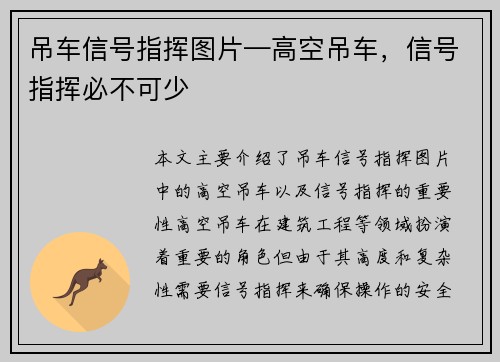 吊车信号指挥图片—高空吊车，信号指挥必不可少

本文主要介绍了吊车信号指挥图片中的高空吊车以及信号指挥的重要性高空吊车在建筑工程等领域扮演着重要的角色但由于其高度和复杂性需要信号指挥来确保操作的安全